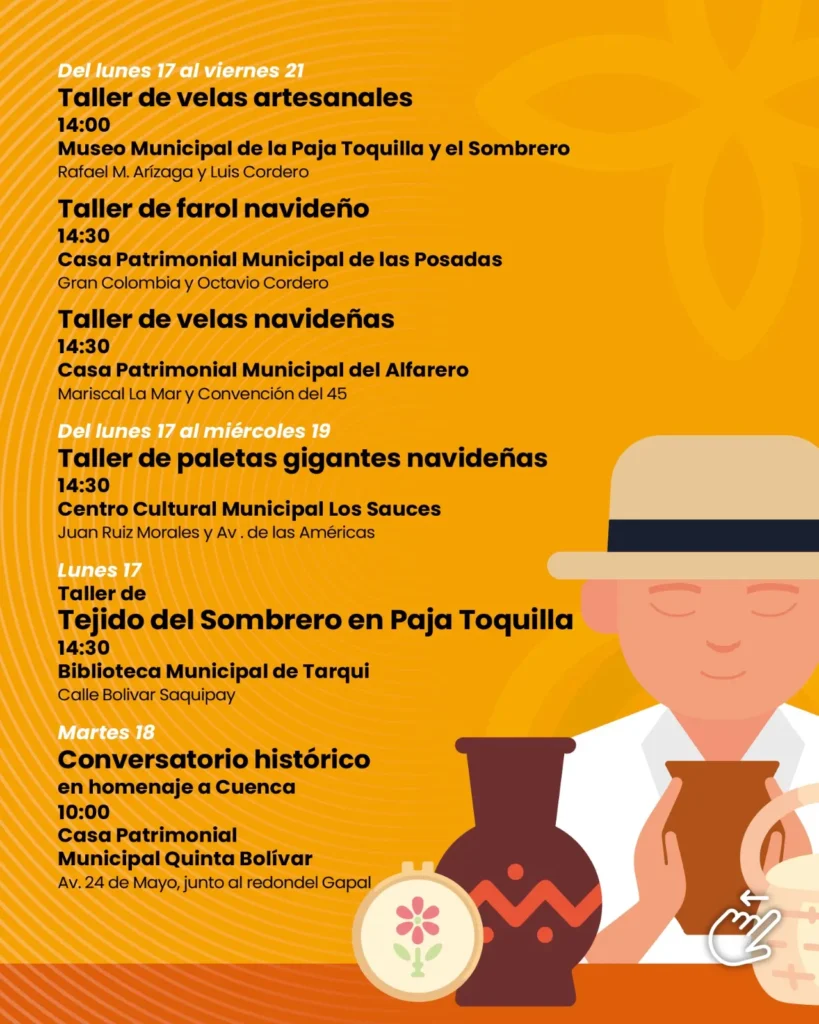 Del lunes 17 al viernes 21
Taller de velas artesanales
14:00
Museo Municipal de la Paja Toquilla y el Sombrero
Rafael M. Arízaga y Luis Cordero

Taller de farol navideño
14:30
Casa Patrimonial Municipal de las Posadas
Gran Colombia y Octavio Cordero

Taller de velas navideñas
14:30
Casa Patrimonial Municipal del Alfarero
Mariscal La Mar y Convención del 45

Del lunes 17 al miércoles 19
Taller de paletas gigantes navideñas
14:30
Centro Cultural Municipal Los Sauces
Juan Ruiz Morales y Av . de las Américas

Lunes 17
Taller de
Tejido del Sombrero en Paja Toquilla
14:30
Biblioteca Municipal de Tarqui
Calle Bolivar Saquipay

Martes 18
Conversatorio histórico
en homenaje a Cuenca
10:00
Casa Patrimonial
Municipal Quinta Bolívar
Av. 24 de Mayo, junto al redondel Gapal